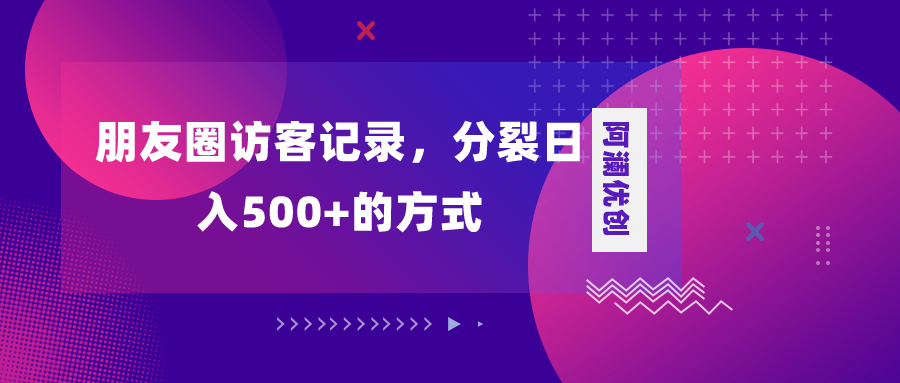 朋友圈访客记录，分裂日入500+的方式

阿澜优创